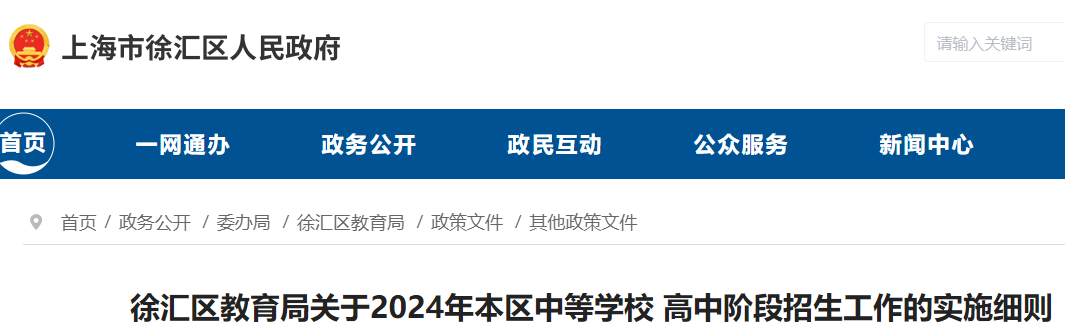 上海市徐汇区人民政府

请输入关键词

首页 一网通办 政务公开 政民互动 公众服务 新闻中心

首页 / 政务公开 / 委办局 / 徐汇区教育局 / 政策文件 / 其他政策文件

徐汇区教育局关于2024年本区中等学校 高中阶段招生工作的实施细则